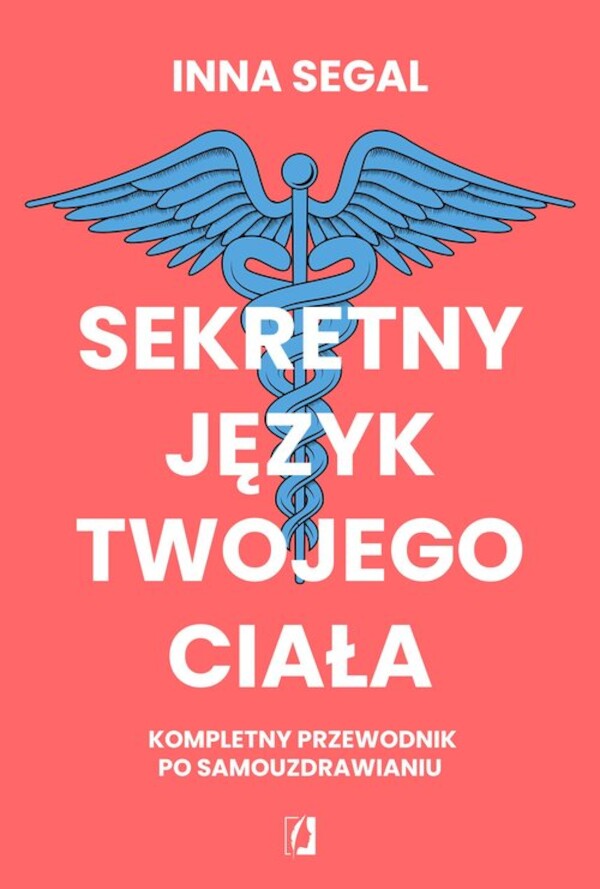 INNA SEGAL

SEKRETNY JĘZYK TWOJEGO CIAŁA

KOMPLETNY PRZEWODNIK PO SAMOUZDRAWIANIU